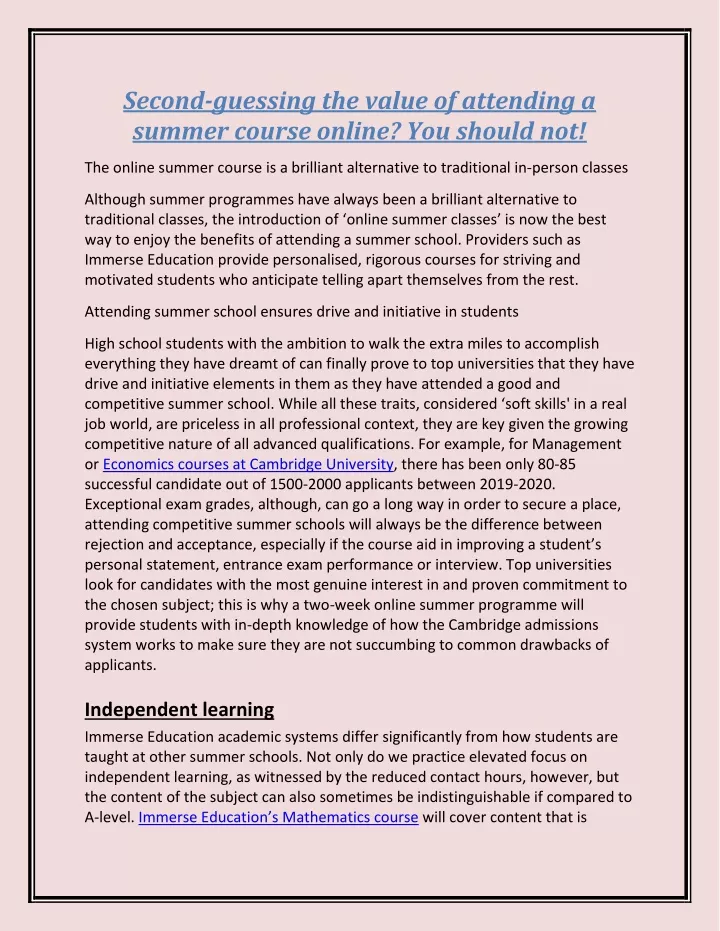 Second-guessing the value of attending a summer course online? You should not!

The online summer course is a brilliant alternative to traditional in-person classes

Although summer programmes have always been a brilliant alternative to traditional classes, the introduction of ‘online summer classes’ is now the best way to enjoy the benefits of attending a summer school. Providers such as Immerse Education provide personalised, rigorous courses for striving and motivated students who anticipate telling apart themselves from the rest.

Attending summer school ensures drive and initiative in students

High school students with the ambition to walk the extra miles to accomplish everything they have dreamt of can finally prove to top universities that they have drive and initiative elements in them as they have attended a good and competitive summer school. While all these traits, considered ‘soft skills' in a real job world, are priceless in all professional context, they are key given the growing competitive nature of all advanced qualifications. For example, for Management or Economics courses at Cambridge University, there has been only 80-85 successful candidate out of 1500-2000 applicants between 2019-2020. Exceptional exam grades, although, can go a long way in order to secure a place, attending competitive summer schools will always be the difference between rejection and acceptance, especially if the course aid in improving a student’s personal statement, entrance exam performance or interview. Top universities look for candidates with the most genuine interest in and proven commitment to the chosen subject; this is why a two-week online summer programme will provide students with in-depth knowledge of how the Cambridge admissions system works to make sure they are not succumbing to common drawbacks of applicants.

Independent learning

Immerse Education academic systems differ significantly from how students are taught at other summer schools. Not only do we practice elevated focus on independent learning, as witnessed by the reduced contact hours, however, but the content of the subject can also sometimes be indistinguishable if compared to A-level. Immerse Education’s Mathematics course will cover content that is